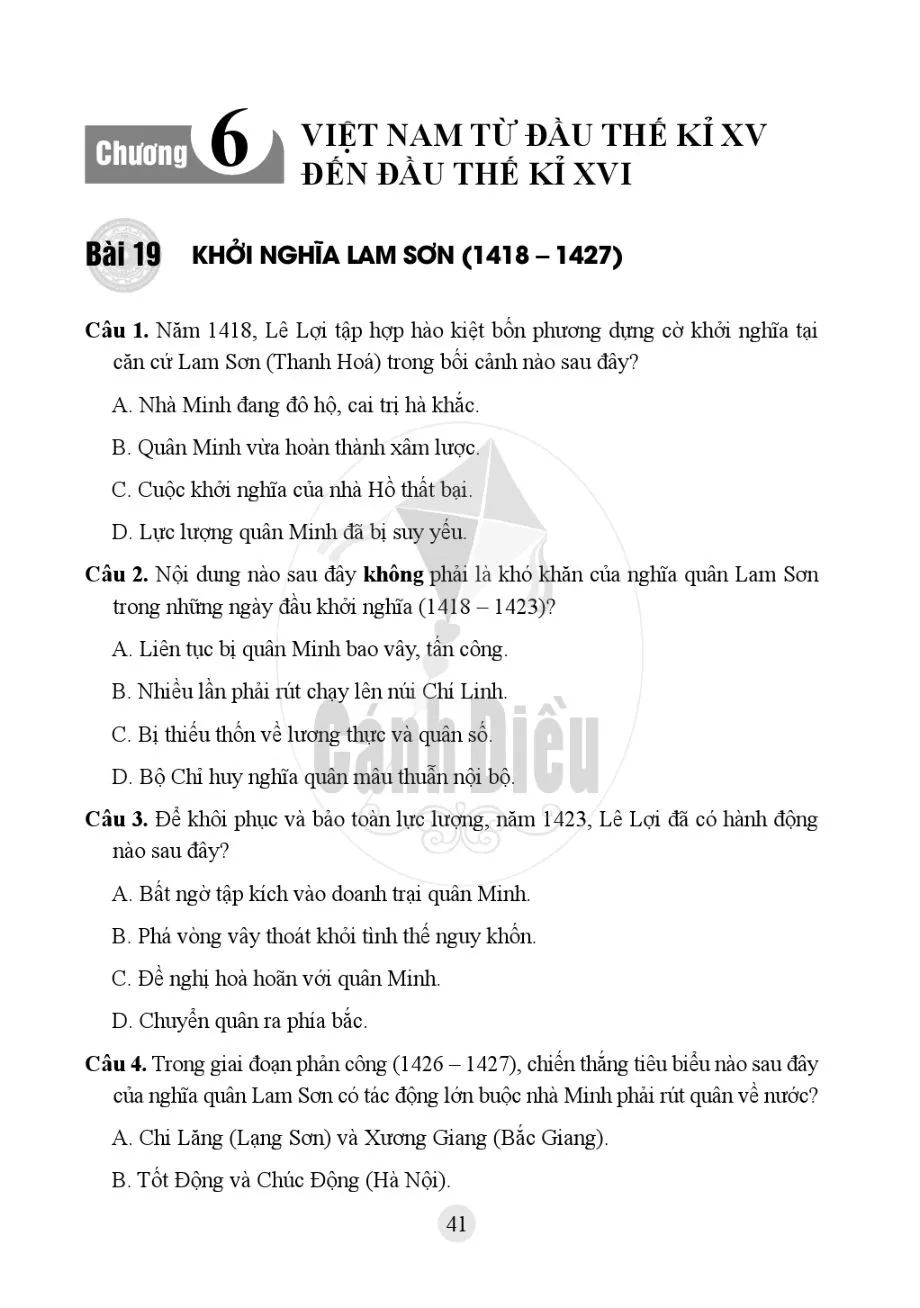 Chương 6 VIỆT NAM TỪ ĐẦU THẾ KỈ XV ĐẾN ĐẦU THẾ KỈ XVI

Bài 19 KHỞI NGHĨA LAM SƠN (1418 – 1427)

Câu 1. Năm 1418, Lê Lợi tập hợp hào kiệt bốn phương dựng cờ khởi nghĩa tại căn cứ Lam Sơn (Thanh Hoá) trong bối cảnh nào sau đây?

A. Nhà Minh đang đô hộ, cai trị hà khắc.

B. Quân Minh vừa hoàn thành xâm lược.

C. Cuộc khởi nghĩa của nhà Hồ thất bại.

D. Lực lượng quân Minh đã bị suy yếu.

Câu 2. Nội dung nào sau đây không phải là khó khăn của nghĩa quân Lam Sơn trong những ngày đầu khởi nghĩa (1418 – 1423)?

A. Liên tục bị quân Minh bao vây, tấn công.

B. Nhiều lần phải rút chạy lên núi Chí Linh.

C. Bị thiếu thốn về lương thực và quân số.

D. Bộ Chỉ huy nghĩa quân mâu thuẫn nội bộ.

Câu 3. Để khôi phục và bảo toàn lực lượng, năm 1423, Lê Lợi đã có hành động nào sau đây?

A. Bất ngờ tập kích vào doanh trại quân Minh.

B. Phá vòng vây thoát khỏi tình thế nguy khốn.

C. Đề nghị hoà hoãn với quân Minh.

D. Chuyển quân ra phía bắc.

Câu 4. Trong giai đoạn phản công (1426 – 1427), chiến thắng tiêu biểu nào sau đây của nghĩa quân Lam Sơn có tác động lớn buộc nhà Minh phải rút quân về nước?

A. Chi Lăng (Lạng Sơn) và Xương Giang (Bắc Giang).

B. Tốt Động và Chúc Động (Hà Nội).

41

Cánh Diều